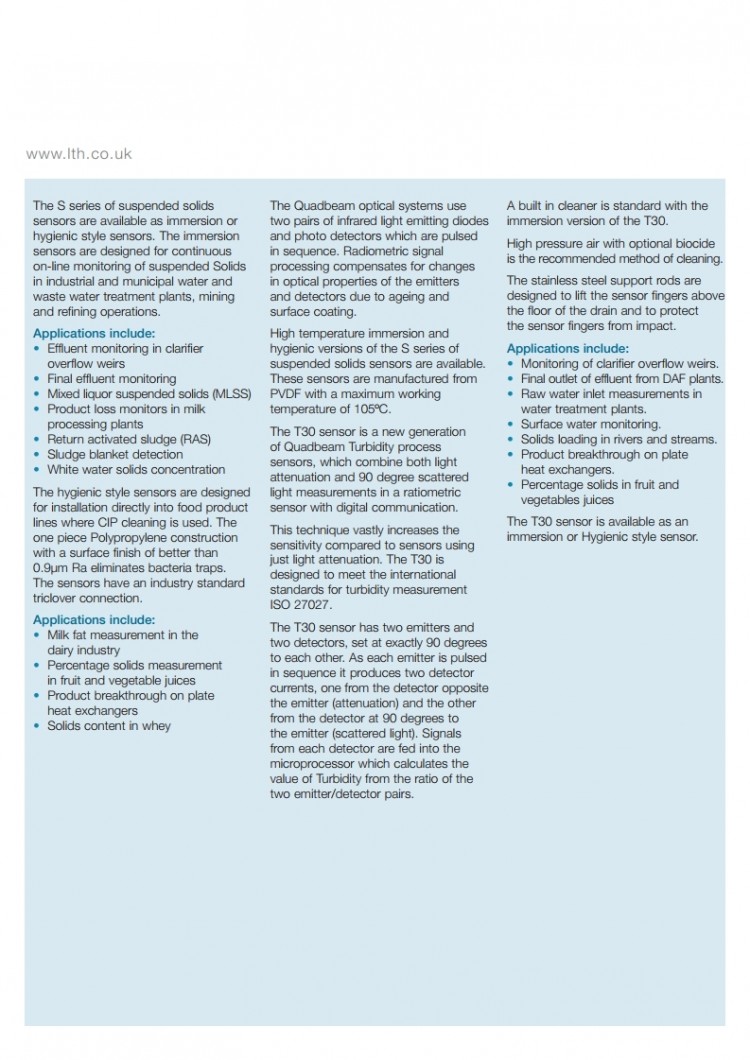 www.lth.co.uk

The S series of suspended solids sensors are available as immersion or hygienic style sensors. The immersion sensors are designed for continuous on-line monitoring of suspended Solids in industrial and municipal water and waste water treatment plants, mining and refining operations.

Applications include:
• Effluent monitoring in clarifier overflow weirs
• Final effluent monitoring
• Mixed liquor suspended solids (MLSS)
• Product loss monitors in milk processing plants
• Return activated sludge (RAS)
• Sludge blanket detection
• White water solids concentration

The hygienic style sensors are designed for installation directly into food product lines where CIP cleaning is used. The one piece Polypropylene construction with a surface finish of better than 0.9μm Ra eliminates bacteria traps. The sensors have an industry standard triclover connection.

Applications include:
• Milk fat measurement in the dairy industry
• Percentage solids measurement in fruit and vegetable juices
• Product breakthrough on plate heat exchangers
• Solids content in whey

The Quadbeam optical systems use two pairs of infrared light emitting diodes and photo detectors which are pulsed in sequence. Radiometric signal processing compensates for changes in optical properties of the emitters and detectors due to ageing and surface coating.

High temperature immersion and hygienic versions of the S series of suspended solids sensors are available. These sensors are manufactured from PVDF with a maximum working temperature of 105ºC.

The T30 sensor is a new generation of Quadbeam Turbidity process sensors, which combine both light attenuation and 90 degree scattered light measurements in a ratiometric sensor with digital communication.

This technique vastly increases the sensitivity compared to sensors using just light attenuation. The T30 is designed to meet the international standards for turbidity measurement ISO 27027.

The T30 sensor has two emitters and two detectors, set at exactly 90 degrees to each other. As each emitter is pulsed in sequence it produces two detector currents, one from the detector opposite the emitter (attenuation) and the other from the detector at 90 degrees to the emitter (scattered light). Signals from each detector are fed into the microprocessor which calculates the value of Turbidity from the ratio of the two emitter/detector pairs.

A built in cleaner is standard with the immersion version of the T30.

High pressure air with optional biocide is the recommended method of cleaning.

The stainless steel support rods are designed to lift the sensor fingers above the floor of the drain and to protect the sensor fingers from impact.

Applications include:
• Monitoring of clarifier overflow weirs.
• Final outlet of effluent from DAF plants.
• Raw water inlet measurements in water treatment plants.
• Surface water monitoring.
• Solids loading in rivers and streams.
• Product breakthrough on plate heat exchangers.
• Percentage solids in fruit and vegetables juices

The T30 sensor is available as an immersion or Hygienic style sensor.